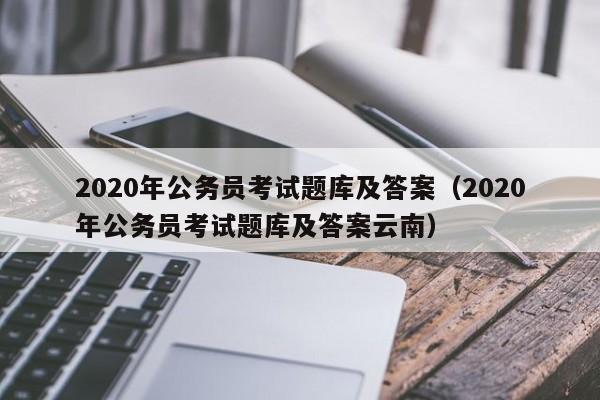 2020年公务员考试题库及答案（2020年公务员考试题库及答案云南）